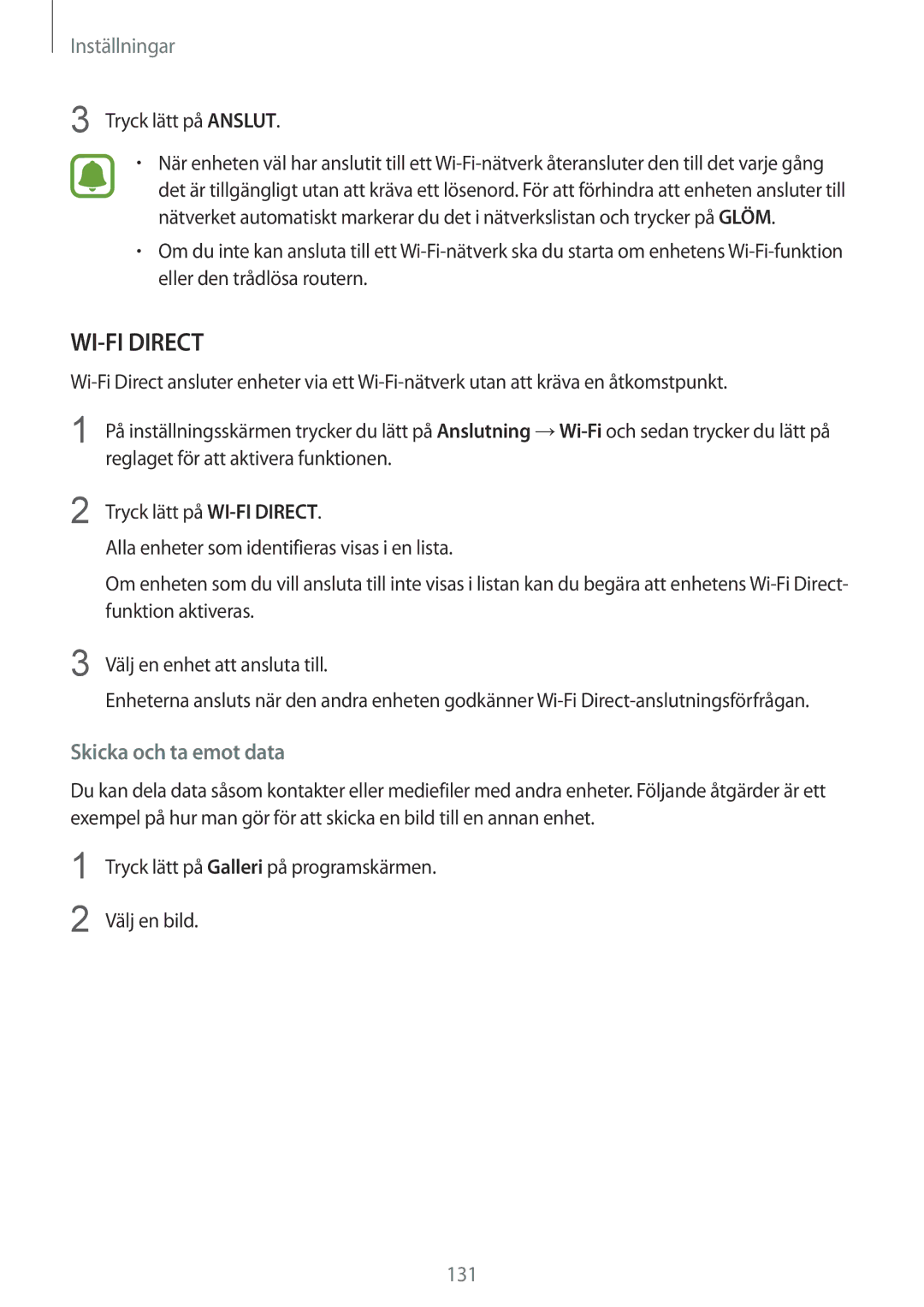 Inställningar

3 Tryck lätt på ANSLUT.

• När enheten väl har anslutit till ett Wi-Fi-nätverk återansluter den till det varje gång det är tillgängligt utan att kräva ett lösenord. För att förhindra att enheten ansluter till nätverket automatiskt markerar du det i nätverkslistan och trycker på GLÖM.
• Om du inte kan ansluta till ett Wi-Fi-nätverk ska du starta om enhetens Wi-Fi-funktion eller den trådlösa routern.

WI-FI DIRECT

Wi-Fi Direct ansluter enheter via ett Wi-Fi-nätverk utan att kräva en åtkomstpunkt.

1 På inställningsskärmen trycker du lätt på Anslutning → Wi-Fi och sedan trycker du lätt på reglaget för att aktivera funktionen.

2 Tryck lätt på WI-FI DIRECT.
Alla enheter som identifieras visas i en lista.
Om enheten som du vill ansluta till inte visas i listan kan du begära att enhetens Wi-Fi Direct-funktion aktiveras.

3 Välj en enhet att ansluta till.
Enheterna ansluts när den andra enheten godkänner Wi-Fi Direct-anslutningsförfrågan.

Skicka och ta emot data

Du kan dela data såsom kontakter eller mediefiler med andra enheter. Följande åtgärder är ett exempel på hur man gör för att skicka en bild till en annan enhet.

1 Tryck lätt på Galleri på programskärmen.

2 Välj en bild.

131